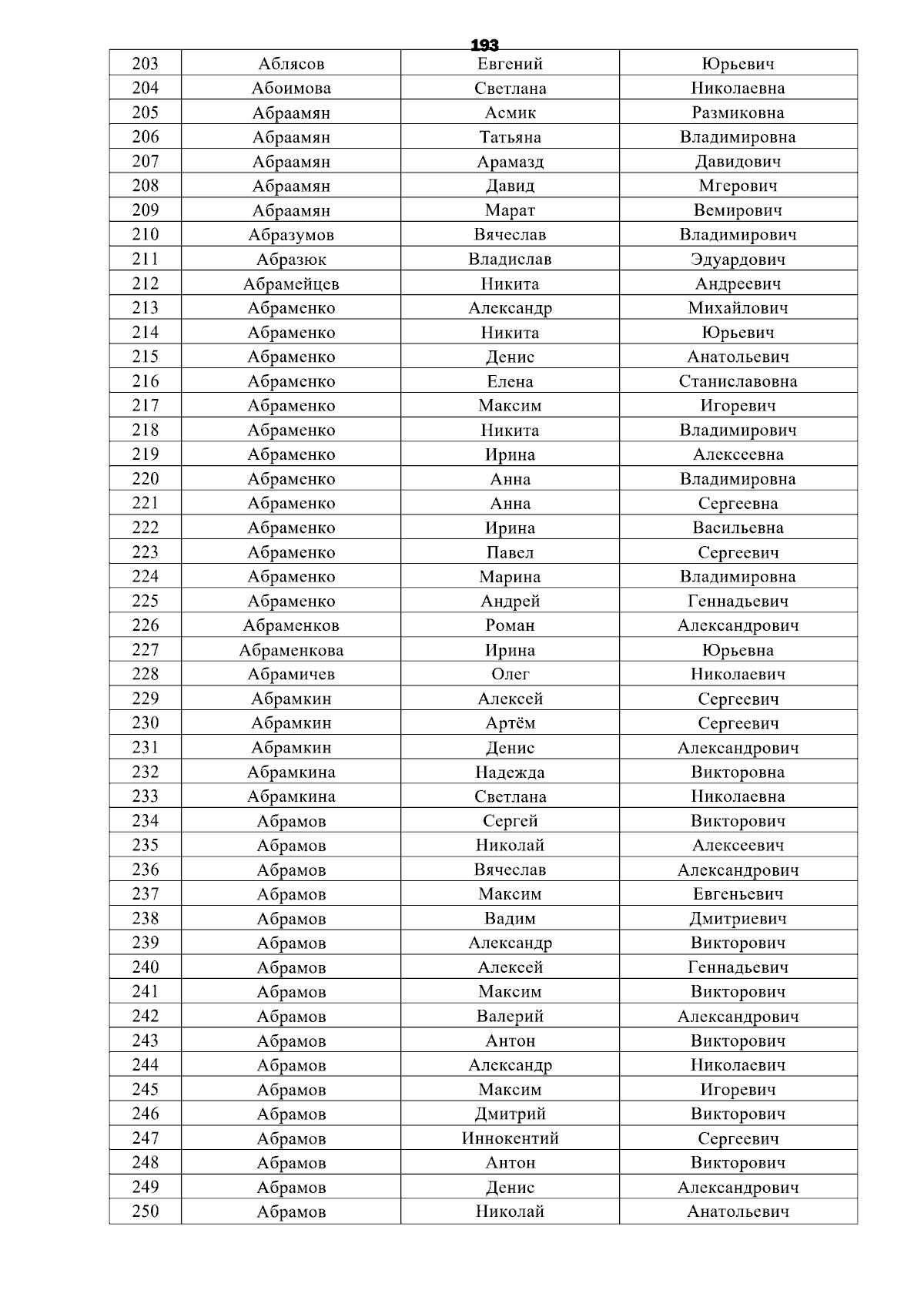 193

| 203 | Аблясов | Евгений | Юрьевич |
|---|---|---|---|
| 204 | Абоимова | Светлана | Николаевна |
| 205 | Абраамян | Асмик | Размиковна |
| 206 | Абраамян | Татьяна | Владимировна |
| 207 | Абраамян | Арамазд | Давидович |
| 208 | Абраамян | Давид | Мгерович |
| 209 | Абраамян | Марат | Вемирович |
| 210 | Абразумов | Вячеслав | Владимирович |
| 211 | Абразюк | Владислав | Эдуардович |
| 212 | Абрамейцев | Никита | Андреевич |
| 213 | Абраменко | Александр | Михайлович |
| 214 | Абраменко | Никита | Юрьевич |
| 215 | Абраменко | Денис | Анатольевич |
| 216 | Абраменко | Елена | Станиславовна |
| 217 | Абраменко | Максим | Игоревич |
| 218 | Абраменко | Никита | Владимирович |
| 219 | Абраменко | Ирина | Алексеевна |
| 220 | Абраменко | Анна | Владимировна |
| 221 | Абраменко | Анна | Сергеевна |
| 222 | Абраменко | Ирина | Васильевна |
| 223 | Абраменко | Павел | Сергеевич |
| 224 | Абраменко | Марина | Владимировна |
| 225 | Абраменко | Андрей | Геннадьевич |
| 226 | Абраменков | Роман | Александрович |
| 227 | Абраменкова | Ирина | Юрьевна |
| 228 | Абрамичев | Олег | Николаевич |
| 229 | Абрамкин | Алексей | Сергеевич |
| 230 | Абрамкин | Артём | Сергеевич |
| 231 | Абрамкин | Денис | Александрович |
| 232 | Абрамкина | Надежда | Викторовна |
| 233 | Абрамкина | Светлана | Николаевна |
| 234 | Абрамов | Сергей | Викторович |
| 235 | Абрамов | Николай | Алексеевич |
| 236 | Абрамов | Вячеслав | Александрович |
| 237 | Абрамов | Максим | Евгеньевич |
| 238 | Абрамов | Вадим | Дмитриевич |
| 239 | Абрамов | Александр | Викторович |
| 240 | Абрамов | Алексей | Геннадьевич |
| 241 | Абрамов | Максим | Викторович |
| 242 | Абрамов | Валерий | Александрович |
| 243 | Абрамов | Антон | Викторович |
| 244 | Абрамов | Александр | Николаевич |
| 245 | Абрамов | Максим | Игоревич |
| 246 | Абрамов | Дмитрий | Викторович |
| 247 | Абрамов | Иннокентий | Сергеевич |
| 248 | Абрамов | Антон | Викторович |
| 249 | Абрамов | Денис | Александрович |
| 250 | Абрамов | Николай | Анатольевич |